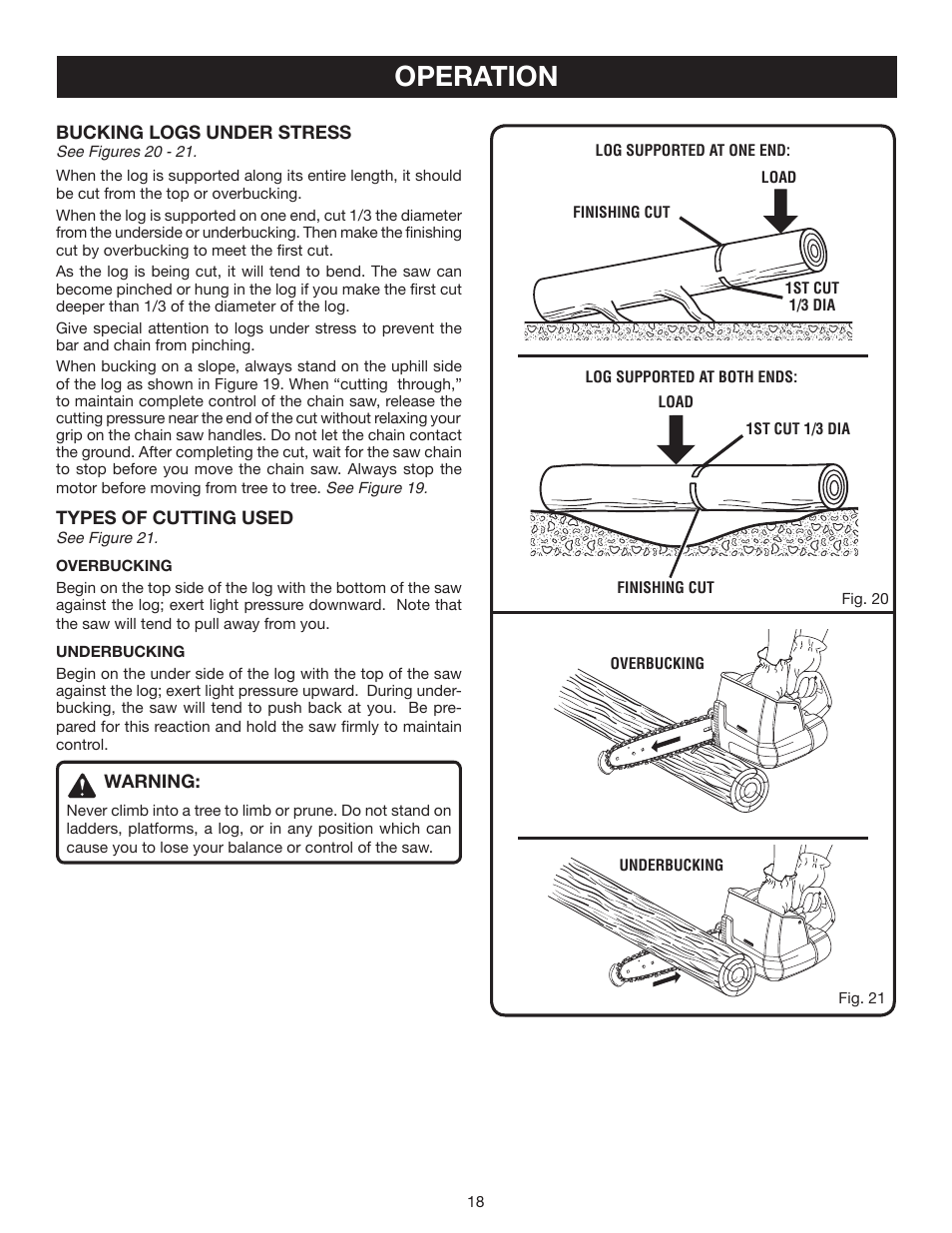 OPERATION

BUCKING LOGS UNDER STRESS
See Figures 20 - 21.

When the log is supported along its entire length, it should be cut from the top or overbucking.

When the log is supported on one end, cut 1/3 the diameter from the underside or underbucking. Then make the finishing cut by overbucking to meet the first cut.

As the log is being cut, it will tend to bend. The saw can become pinched or hung in the log if you make the first cut deeper than 1/3 of the diameter of the log.

Give special attention to logs under stress to prevent the bar and chain from pinching.

When bucking on a slope, always stand on the uphill side of the log as shown in Figure 19. When “cutting through,” to maintain complete control of the chain saw, release the cutting pressure near the end of the cut without relaxing your grip on the chain saw handles. Do not let the chain contact the ground. After completing the cut, wait for the saw chain to stop before you move the chain saw. Always stop the motor before moving from tree to tree. See Figure 19.

TYPES OF CUTTING USED
See Figure 21.

OVERBUCKING
Begin on the top side of the log with the bottom of the saw against the log; exert light pressure downward. Note that the saw will tend to pull away from you.

UNDERBUCKING
Begin on the under side of the log with the top of the saw against the log; exert light pressure upward. During underbucking, the saw will tend to push back at you. Be prepared for this reaction and hold the saw firmly to maintain control.

WARNING:
Never climb into a tree to limb or prune. Do not stand on ladders, platforms, a log, or in any position which can cause you to lose your balance or control of the saw.

LOG SUPPORTED AT ONE END:
LOAD
FINISHING CUT
1ST CUT 1/3 DIA

LOG SUPPORTED AT BOTH ENDS:
LOAD
1ST CUT 1/3 DIA
FINISHING CUT
Fig. 20

OVERBUCKING
UNDERBUCKING
Fig. 21

18